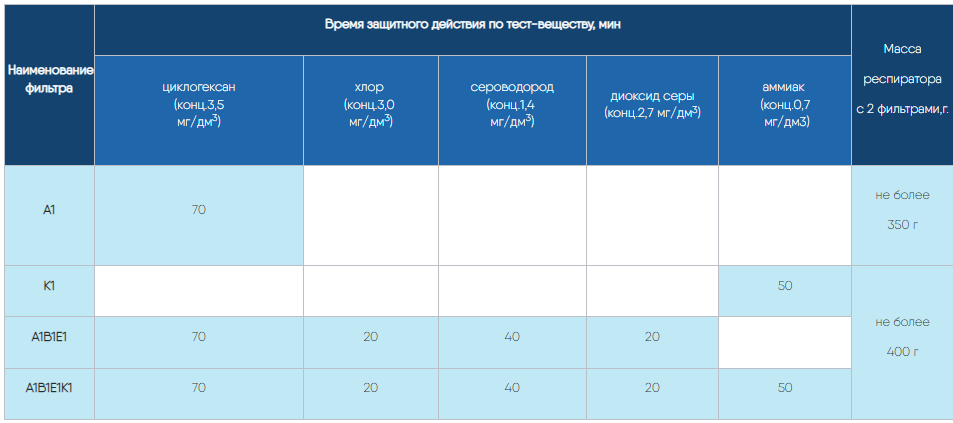 | Наименование фильтра | Время защитного действия по тест-веществу, мин | | | | | Масса респиратора с 2 фильтрами,г. |
|---|---|---|---|---|---|---|
| | циклогексан (конц.3,5 мг/дм$^3$) | хлор (конц.3,0 мг/дм$^3$) | сероводород (конц.1,4 мг/дм$^3$) | диоксид серы (конц.2,7 мг/дм$^3$) | аммиак (конц.0,7 мг/дм3) | |
| А1 | 70 | | | | | не более 350 г |
| К1 | | | | | 50 | не более 400 г |
| А1В1Е1 | 70 | 20 | 40 | 20 | | |
| А1В1Е1К1 | 70 | 20 | 40 | 20 | 50 | |